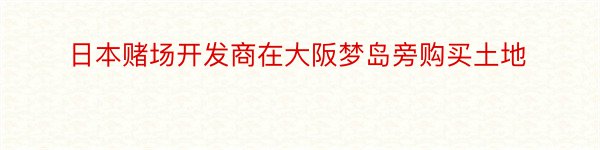 日本赌场开发商在大阪梦岛旁购买土地